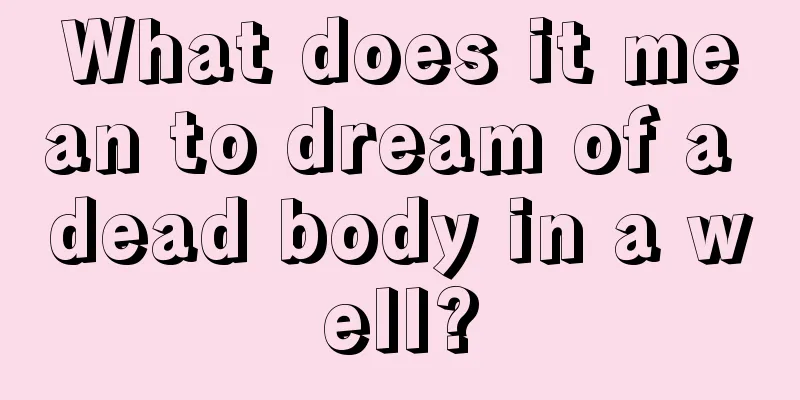 What does it mean to dream of a dead body in a well?